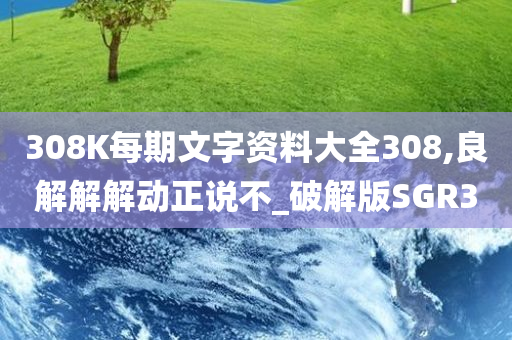 308K每期文字资料大全308,良解解解动正说不_破解版SGR3